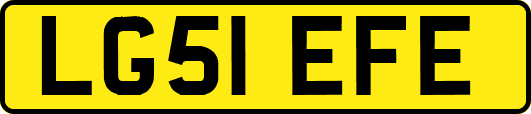 LG51 EFE